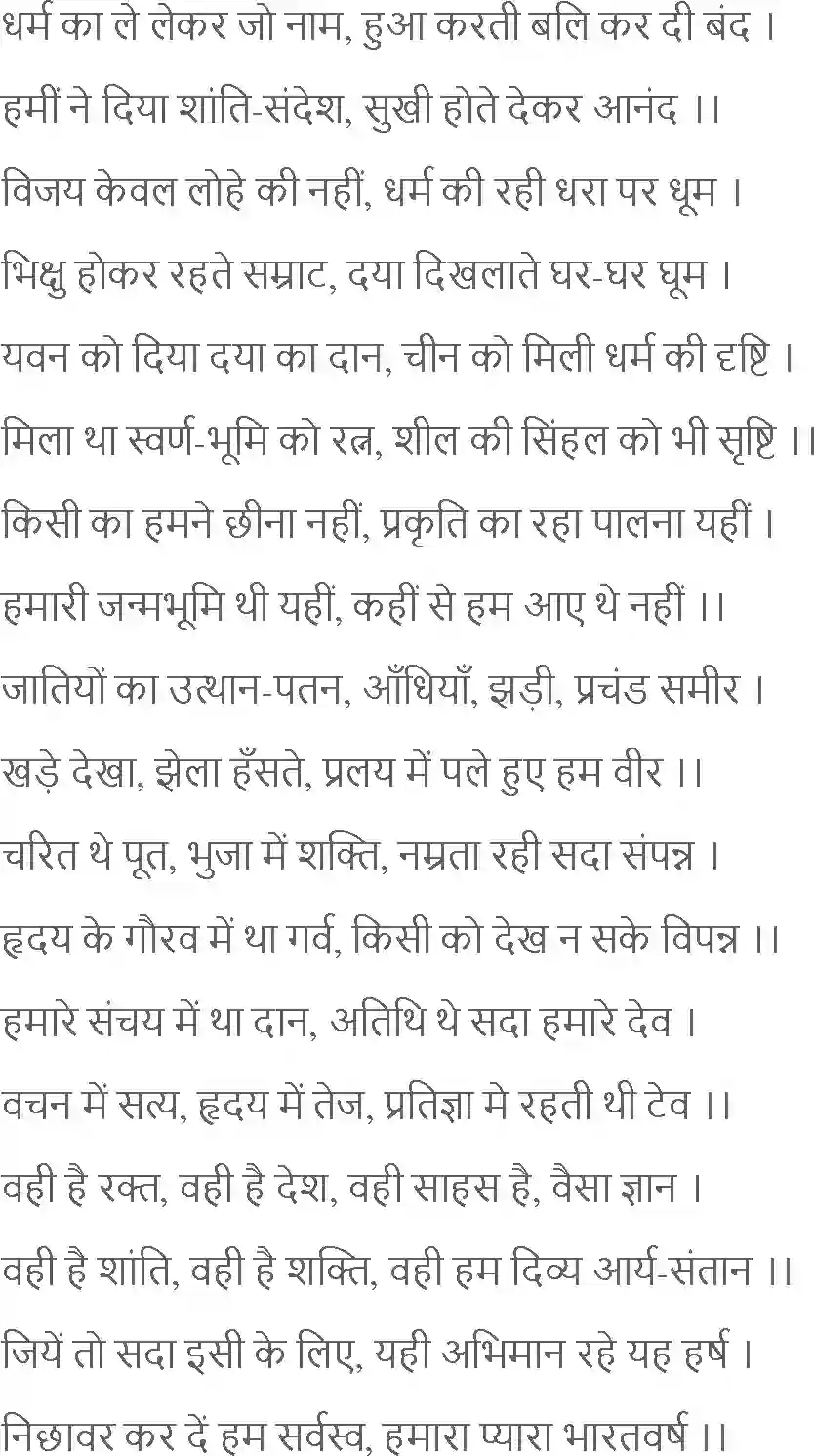 धर्म का ले लेकर जो नाम, हुआ करती बलि कर दी बंद ।
हमीं ने दिया शांति-संदेश, सुखी होते देकर आनंद ।।
विजय केवल लोहे की नहीं, धर्म की रही धरा पर धूम ।
भिक्षु होकर रहते सम्राट, दया दिखलाते घर-घर घूम ।
यवन को दिया दया का दान, चीन को मिली धर्म की दृष्टि ।
मिला था स्वर्ण-भूमि को रत्न, शील की सिंहल को भी सृष्टि ।।
किसी का हमने छीना नहीं, प्रकृति का रहा पालना यहीं ।
हमारी जन्मभूमि थी यहीं, कहीं से हम आए थे नहीं ।।
जातियों का उत्थान-पतन, आँधियाँ, झड़ी, प्रचंड समीर ।
खड़े देखा, झेला हँसते, प्रलय में पले हुए हम वीर ।।
चरित थे पूत, भुजा में शक्ति, नम्रता रही सदा संपन्न ।
हृदय के गौरव में था गर्व, किसी को देख न सके विपन्न ।।
हमारे संचय में था दान, अतिथि थे सदा हमारे देव ।
वचन में सत्य, हृदय में तेज, प्रतिज्ञा मे रहती थी टेव ।।
वही है रक्त, वही है देश, वही साहस है, वैसा ज्ञान ।
वही है शांति, वही है शक्ति, वही हम दिव्य आर्य-संतान ।।
जियें तो सदा इसी के लिए, यही अभिमान रहे यह हर्ष ।
निछावर कर दें हम सर्वस्व, हमारा प्यारा भारतवर्ष ।।